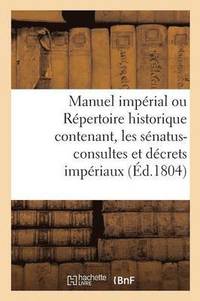 Manuel impérial ou Répertoire historique contenant, les sénatus-consultes et décrets impériaux (Éd.1804)

hachette LIVRE BnF